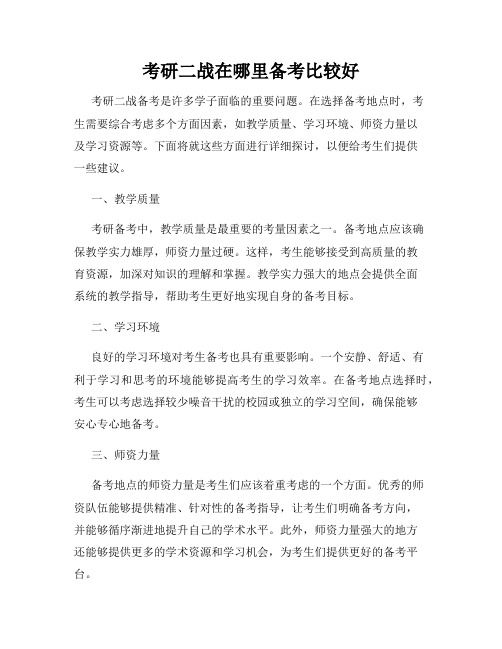 考研二战在哪里备考比较好

考研二战备考是许多学子面临的重要问题。在选择备考地点时，考生需要综合考虑多个方面因素，如教学质量、学习环境、师资力量以及学习资源等。下面将就这些方面进行详细探讨，以便给考生们提供一些建议。

一、教学质量

考研备考中，教学质量是最重要的考量因素之一。备考地点应该确保教学实力雄厚，师资力量过硬。这样，考生能够接受到高质量的教育资源，加深对知识的理解和掌握。教学实力强大的地点会提供全面系统的教学指导，帮助考生更好地实现自身的备考目标。

二、学习环境

良好的学习环境对考生备考也具有重要影响。一个安静、舒适、有利于学习和思考的环境能够提高考生的学习效率。在备考地点选择时，考生可以考虑选择较少噪音干扰的校园或独立的学习空间，确保能够安心专心地备考。

三、师资力量

备考地点的师资力量是考生们应该着重考虑的一个方面。优秀的师资队伍能够提供精准、针对性的备考指导，让考生们明确备考方向，并能够循序渐进地提升自己的学术水平。此外，师资力量强大的地方还能够提供更多的学术资源和学习机会，为考生们提供更好的备考平台。